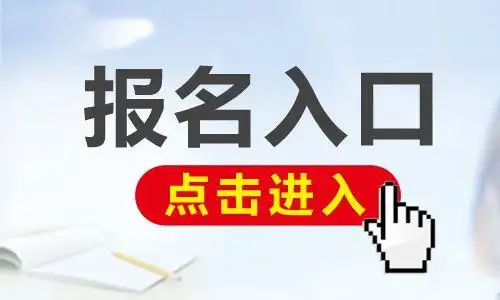 报名入口

点击进入